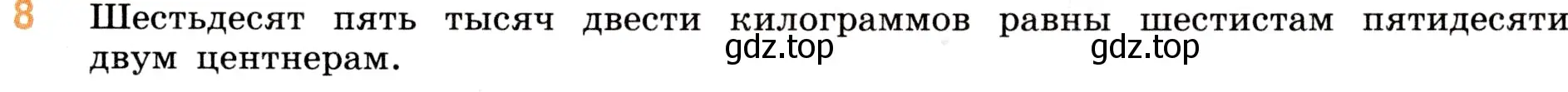 8 Шестьдесят пять тысяч двести килограммов равны шестистам пятидесяти двум центнерам.

gdz.top gdz.top